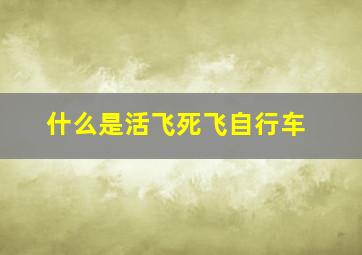 什么是活飞死飞自行车